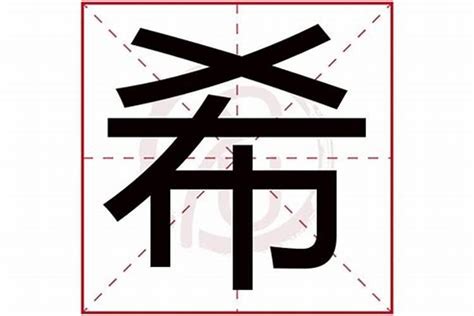 希